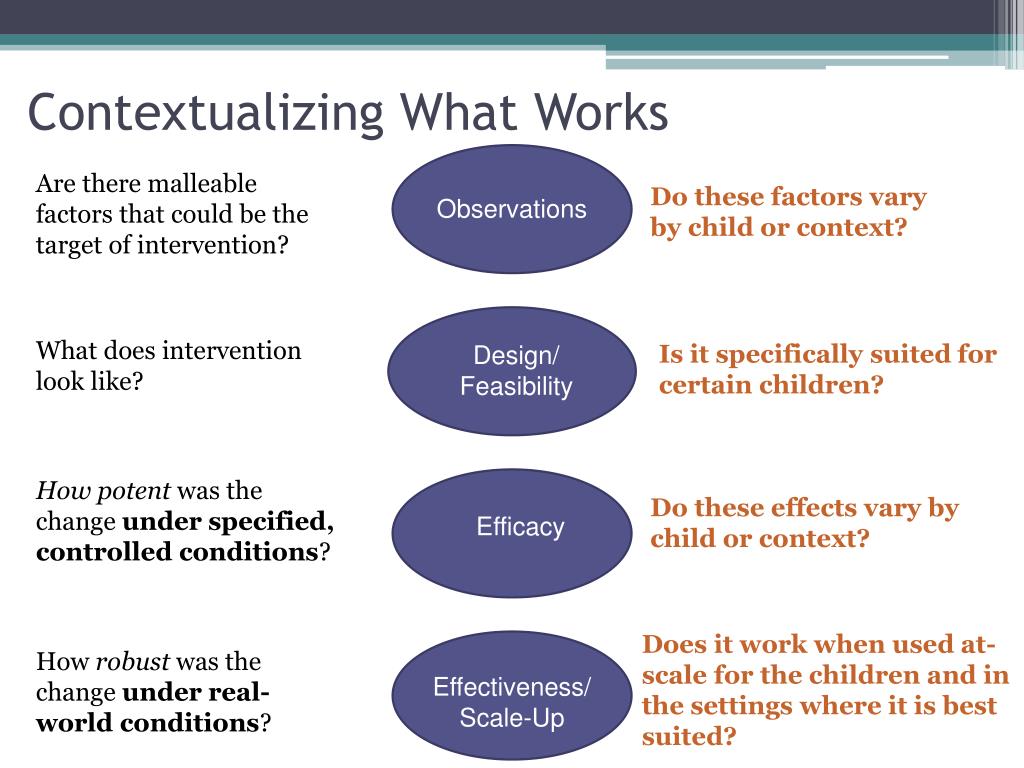 Contextualizing What Works

Are there malleable factors that could be the target of intervention?

Observations

Do these factors vary by child or context?

What does intervention look like?

Design/ Feasibility

Is it specifically suited for certain children?

How potent was the change under specified, controlled conditions?

Efficacy

Do these effects vary by child or context?

How robust was the change under real-world conditions?

Effectiveness/ Scale-Up

Does it work when used at-scale for the children and in the settings where it is best suited?